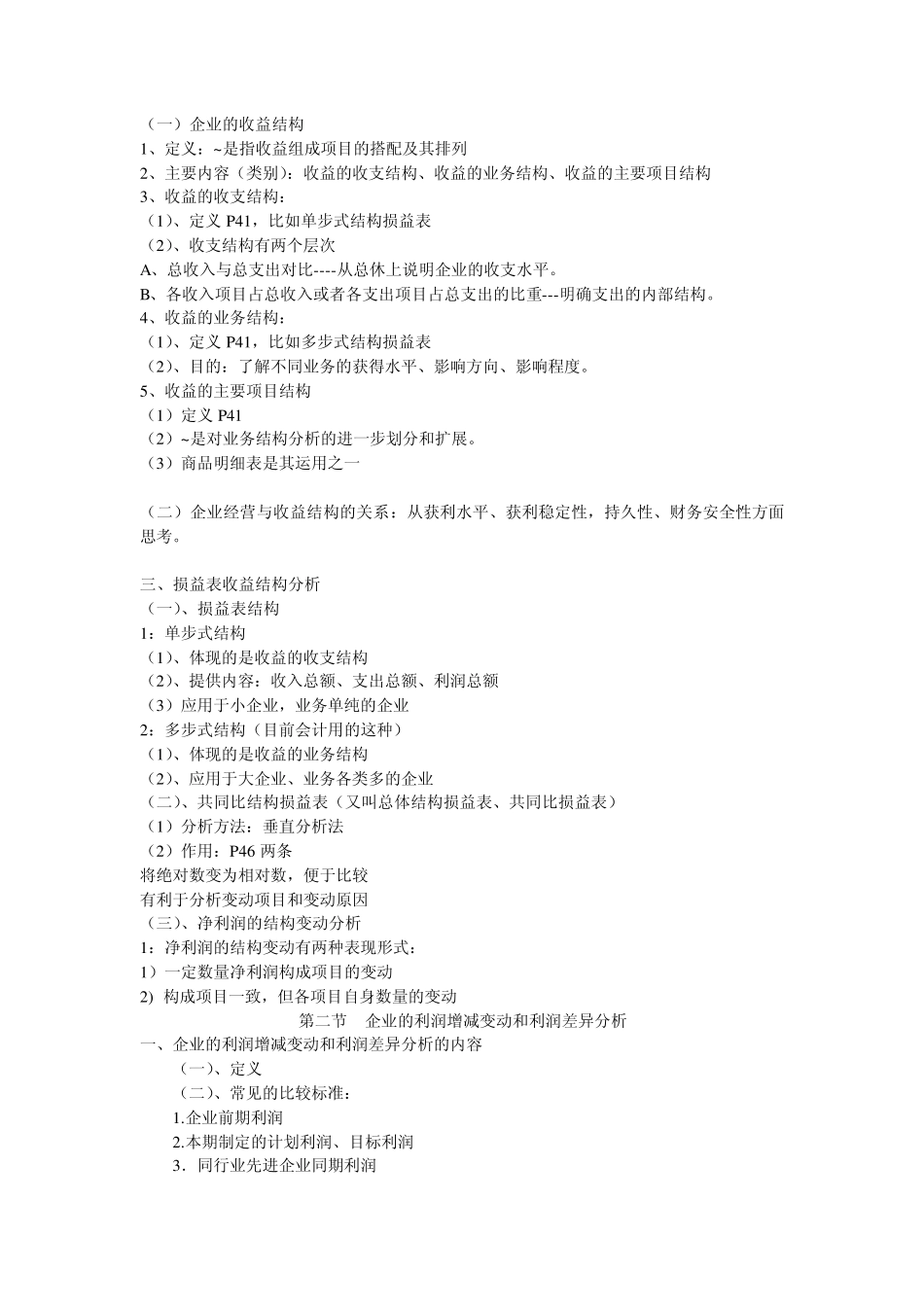 （一）企业的收益结构
1、定义：~是指收益组成项目的搭配及其排列
2、主要内容（类别）：收益的收支结构、收益的业务结构、收益的主要项目结构
3、收益的收支结构：
（1）、定义 P41，比如单步式结构损益表
（2）、收支结构有两个层次
A、总收入与总支出对比----从总体上说明企业的收支水平。
B、各收入项目占总收入或者各支出项目占总支出的比重---明确支出的内部结构。
4、收益的业务结构：
（1）、定义 P41，比如多步式结构损益表
（2）、目的：了解不同业务的获得水平、影响方向、影响程度。
5、收益的主要项目结构
（1）定义 P41
（2）~是对业务结构分析的进一步划分和扩展。
（3）商品明细表是其运用之一

（二）企业经营与收益结构的关系：从获利水平、获利稳定性，持久性、财务安全性方面思考。

三、损益表收益结构分析
（一）、损益表结构
1：单步式结构
（1）、体现的是收益的收支结构
（2）、提供内容：收入总额、支出总额、利润总额
（3）应用于小企业，业务单纯的企业
2：多步式结构（目前会计用的这种）
（1）、体现的是收益的业务结构
（2）、应用于大企业、业务各类多的企业
（二）、共同比结构损益表（又叫总体结构损益表、共同比损益表）
（1）分析方法：垂直分析法
（2）作用：P46 两条
将绝对数变为相对数，便于比较
有利于分析变动项目和变动原因
（三）、净利润的结构变动分析
1：净利润的结构变动有两种表现形式：
1）一定数量净利润构成项目的变动
2) 构成项目一致，但各项目自身数量的变动
第二节 企业的利润增减变动和利润差异分析
一、企业的利润增减变动和利润差异分析的内容
（一）、定义
（二）、常见的比较标准：
1.企业前期利润
2.本期制定的计划利润、目标利润
3．同行业先进企业同期利润